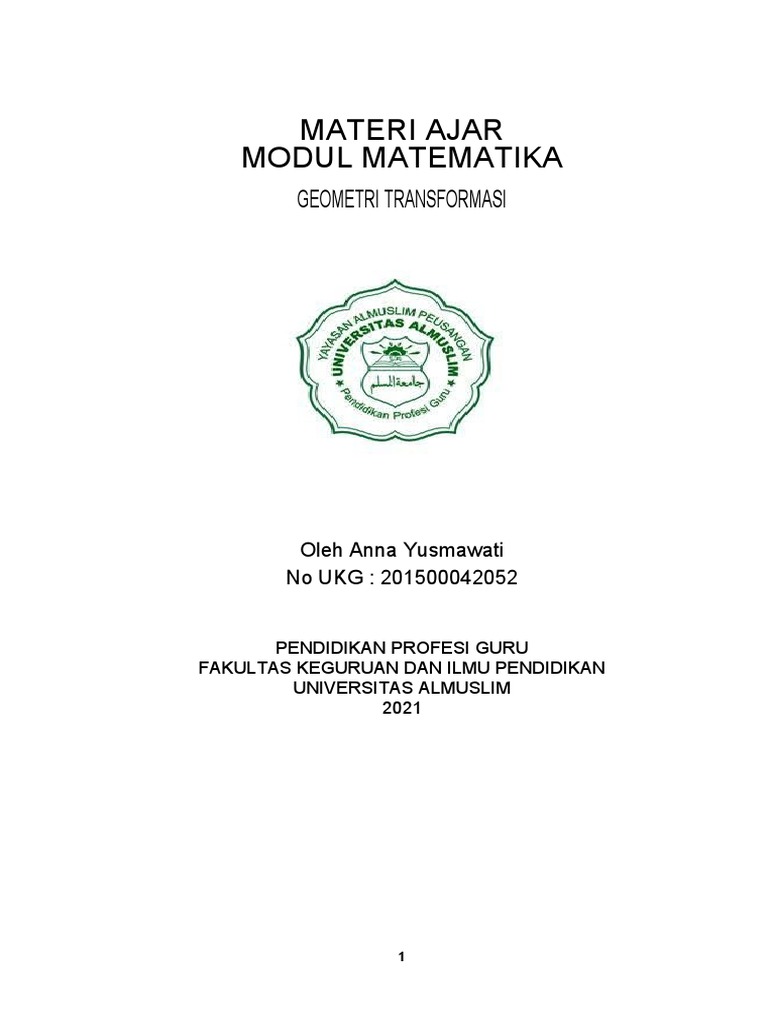 MATERI AJAR
MODUL MATEMATIKA

GEOMETRI TRANSFORMASI

YAYASAN ALMUSLIM PEUSANGAN
UNIVERSITAS ALMUSLIM
جامعة المسلم
Pendidikan Profesi Guru

Oleh Anna Yusmawati
No UKG : 201500042052

PENDIDIKAN PROFESI GURU
FAKULTAS KEGURUAN DAN ILMU PENDIDIKAN
UNIVERSITAS ALMUSLIM
2021

1